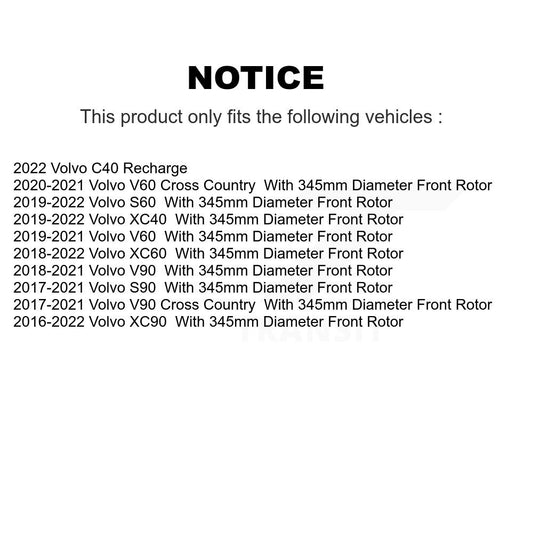 NOTICE

This product only fits the following vehicles :

2022 Volvo C40 Recharge
2020-2021 Volvo V60 Cross Country With 345mm Diameter Front Rotor
2019-2022 Volvo S60 With 345mm Diameter Front Rotor
2019-2022 Volvo XC40 With 345mm Diameter Front Rotor
2019-2021 Volvo V60 With 345mm Diameter Front Rotor
2018-2022 Volvo XC60 With 345mm Diameter Front Rotor
2018-2021 Volvo V90 With 345mm Diameter Front Rotor
2017-2021 Volvo S90 With 345mm Diameter Front Rotor
2017-2021 Volvo V90 Cross Country With 345mm Diameter Front Rotor
2016-2022 Volvo XC90 With 345mm Diameter Front Rotor

TRANSIT